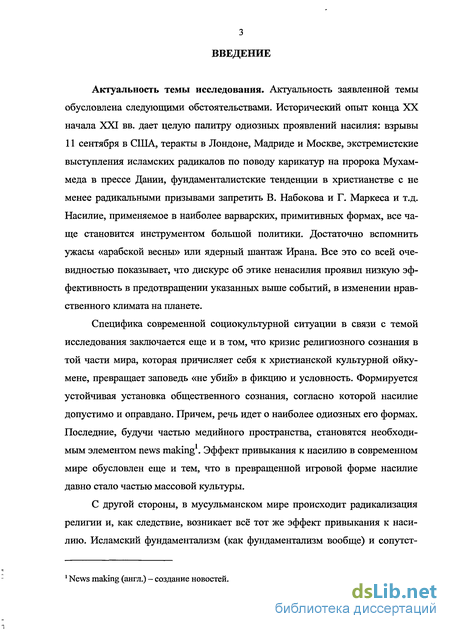 3

ВВЕДЕНИЕ

Актуальность темы исследования. Актуальность заявленной темы обусловлена следующими обстоятельствами. Исторический опыт конца XX начала XXI вв. дает целую палитру одиозных проявлений насилия: взрывы 11 сентября в США, теракты в Лондоне, Мадриде и Москве, экстремистские выступления исламских радикалов по поводу карикатур на пророка Мухаммеда в прессе Дании, фундаменталистские тенденции в христианстве с не менее радикальными призывами запретить В. Набокова и Г. Маркеса и т.д. Насилие, применяемое в наиболее варварских, примитивных формах, все чаще становится инструментом большой политики. Достаточно вспомнить ужасы «арабской весны» или ядерный шантаж Ирана. Все это со всей очевидностью показывает, что дискурс об этике ненасилия проявил низкую эффективность в предотвращении указанных выше событий, в изменении нравственного климата на планете.

Специфика современной социокультурной ситуации в связи с темой исследования заключается еще и в том, что кризис религиозного сознания в той части мира, которая причисляет себя к христианской культурной ойкумене, превращает заповедь «не убий» в фикцию и условность. Формируется устойчивая установка общественного сознания, согласно которой насилие допустимо и оправдано. Причем, речь идет о наиболее одиозных его формах. Последние, будучи частью медийного пространства, становятся необходимым элементом news making$^1$. Эффект привыкания к насилию в современном мире обусловлен еще и тем, что в превращенной игровой форме насилие давно стало частью массовой культуры.

С другой стороны, в мусульманском мире происходит радикализация религии и, как следствие, возникает всё тот же эффект привыкания к насилию. Исламский фундаментализм (как фундаментализм вообще) и сопутст-

$^1$ News making (англ.) – создание новостей.

dsLib.net
библиотека диссертаций